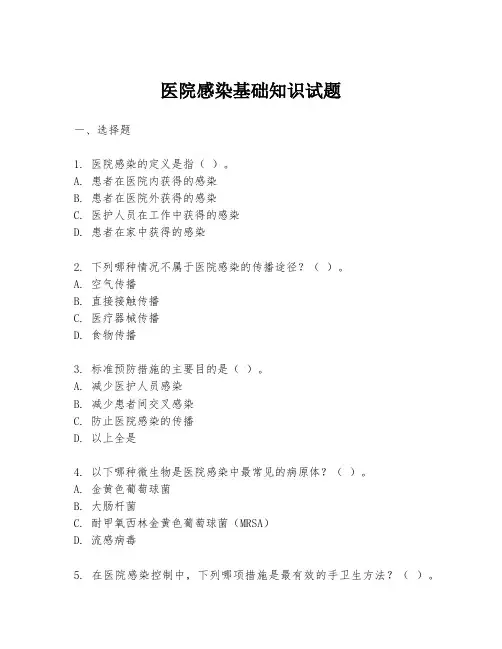 医院感染基础知识试题

一、选择题

1. 医院感染的定义是指（ ）。
A. 患者在医院内获得的感染
B. 患者在医院外获得的感染
C. 医护人员在工作中获得的感染
D. 患者在家中获得的感染

2. 下列哪种情况不属于医院感染的传播途径？（ ）。
A. 空气传播
B. 直接接触传播
C. 医疗器械传播
D. 食物传播

3. 标准预防措施的主要目的是（ ）。
A. 减少医护人员感染
B. 减少患者间交叉感染
C. 防止医院感染的传播
D. 以上全是

4. 以下哪种微生物是医院感染中最常见的病原体？（ ）。
A. 金黄色葡萄球菌
B. 大肠杆菌
C. 耐甲氧西林金黄色葡萄球菌（MRSA）
D. 流感病毒

5. 在医院感染控制中，下列哪项措施是最有效的手卫生方法？（ ）。